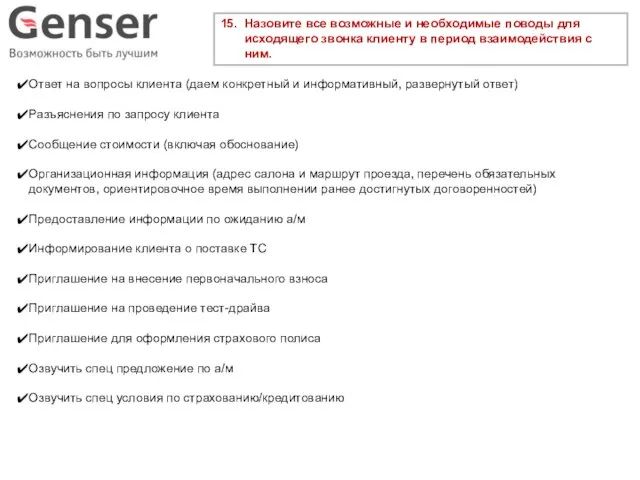 Genser
Возможность быть лучшим

15. Назовите все возможные и необходимые поводы для исходящего звонка клиенту в период взаимодействия с ним.

✔Ответ на вопросы клиента (даем конкретный и информативный, развернутый ответ)

✔Разъяснения по запросу клиента

✔Сообщение стоимости (включая обоснование)

✔Организационная информация (адрес салона и маршрут проезда, перечень обязательных документов, ориентировочное время выполнении ранее достигнутых договоренностей)

✔Предоставление информации по ожиданию а/м

✔Информирование клиента о поставке ТС

✔Приглашение на внесение первоначального взноса

✔Приглашение на проведение тест-драйва

✔Приглашение для оформления страхового полиса

✔Озвучить спец предложение по а/м

✔Озвучить спец условия по страхованию/кредитованию